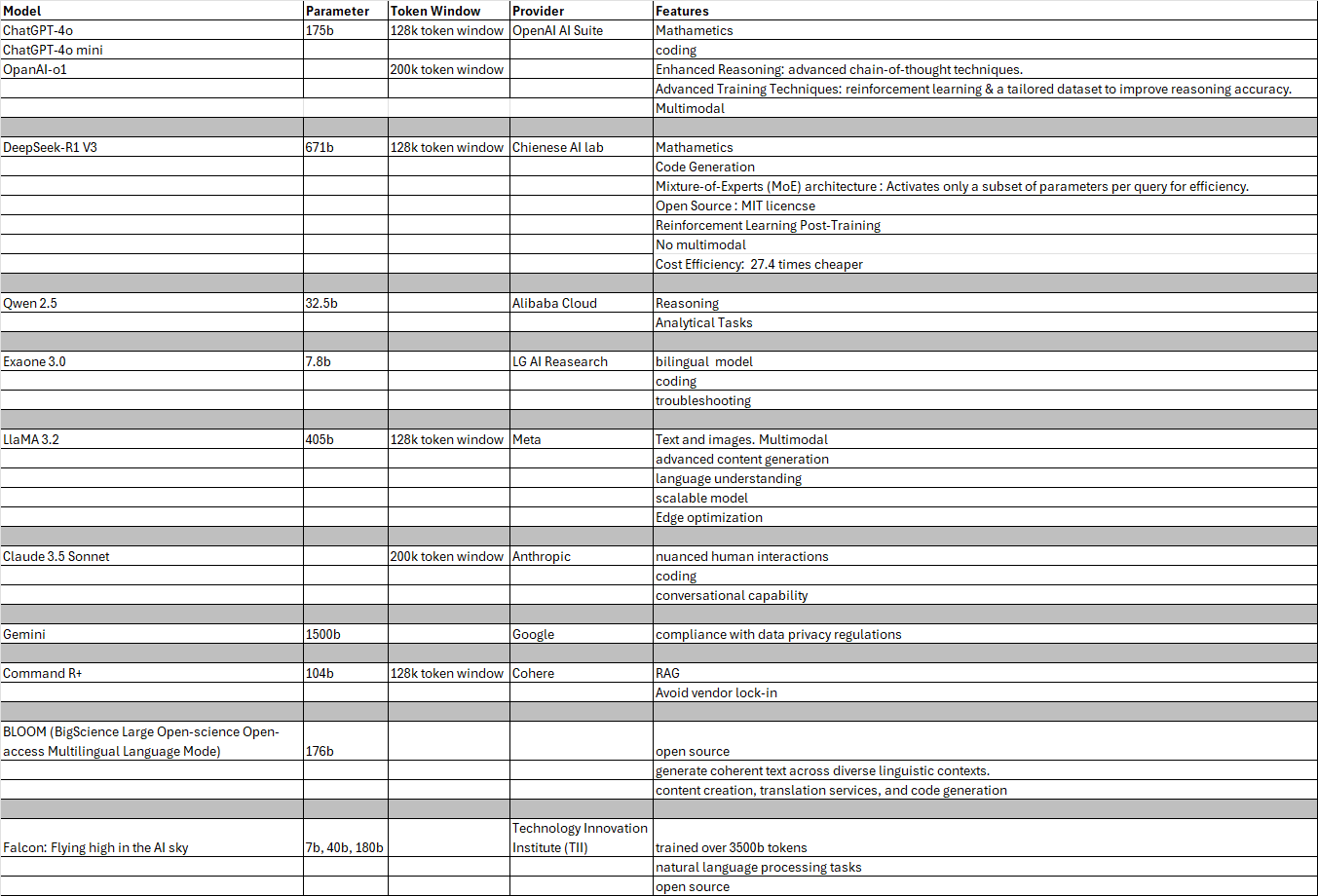 | Model | Parameter | Token Window | Provider | Features |
|---|---|---|---|---|
| ChatGPT-4o | 175b | 128k token window | OpenAI AI Suite | Mathametics |
| ChatGPT-4o mini | | | | coding |
| OpanAI-o1 | | 200k token window | | Enhanced Reasoning: advanced chain-of-thought techniques. |
| | | | | Advanced Training Techniques: reinforcement learning & a tailored dataset to improve reasoning accuracy. |
| | | | | Multimodal |
| | | | | |
| DeepSeek-R1 V3 | 671b | 128k token window | Chienese AI lab | Mathametics |
| | | | | Code Generation |
| | | | | Mixture-of-Experts (MoE) architecture : Activates only a subset of parameters per query for efficiency. |
| | | | | Open Source : MIT licencse |
| | | | | Reinforcement Learning Post-Training |
| | | | | No multimodal |
| | | | | Cost Efficiency: 27.4 times cheaper |
| | | | | |
| Qwen 2.5 | 32.5b | | Alibaba Cloud | Reasoning |
| | | | | Analytical Tasks |
| | | | | |
| Exaone 3.0 | 7.8b | | LG AI Reasearch | bilingual model |
| | | | | coding |
| | | | | troubleshooting |
| | | | | |
| LlaMA 3.2 | 405b | 128k token window | Meta | Text and images. Multimodal |
| | | | | advanced content generation |
| | | | | language understanding |
| | | | | scalable model |
| | | | | Edge optimization |
| | | | | |
| Claude 3.5 Sonnet | | 200k token window | Anthropic | nuanced human interactions |
| | | | | coding |
| | | | | conversational capability |
| | | | | |
| Gemini | 1500b | | Google | compliance with data privacy regulations |
| | | | | |
| Command R+ | 104b | 128k token window | Cohere | RAG |
| | | | | Avoid vendor lock-in |
| | | | | |
| BLOOM (BigScience Large Open-science Open-access Multilingual Language Mode) | 176b | | | open source |
| | | | | generate coherent text across diverse linguistic contexts. |
| | | | | content creation, translation services, and code generation |
| | | | | |
| Falcon: Flying high in the AI sky | 7b, 40b, 180b | | Technology Innovation Institute (TII) | trained over 3500b tokens |
| | | | | natural language processing tasks |
| | | | | open source |